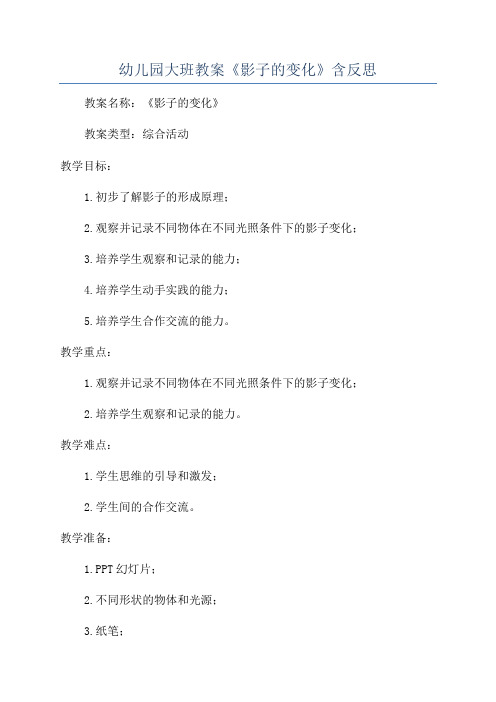 幼儿园大班教案《影子的变化》含反思

教案名称：《影子的变化》

教案类型：综合活动

教学目标：

1.初步了解影子的形成原理；

2.观察并记录不同物体在不同光照条件下的影子变化；

3.培养学生观察和记录的能力；

4.培养学生动手实践的能力；

5.培养学生合作交流的能力。

教学重点：

1.观察并记录不同物体在不同光照条件下的影子变化；

2.培养学生观察和记录的能力。

教学难点：

1.学生思维的引导和激发；

2.学生间的合作交流。

教学准备：

1.PPT幻灯片；

2.不同形状的物体和光源；

3.纸笔；